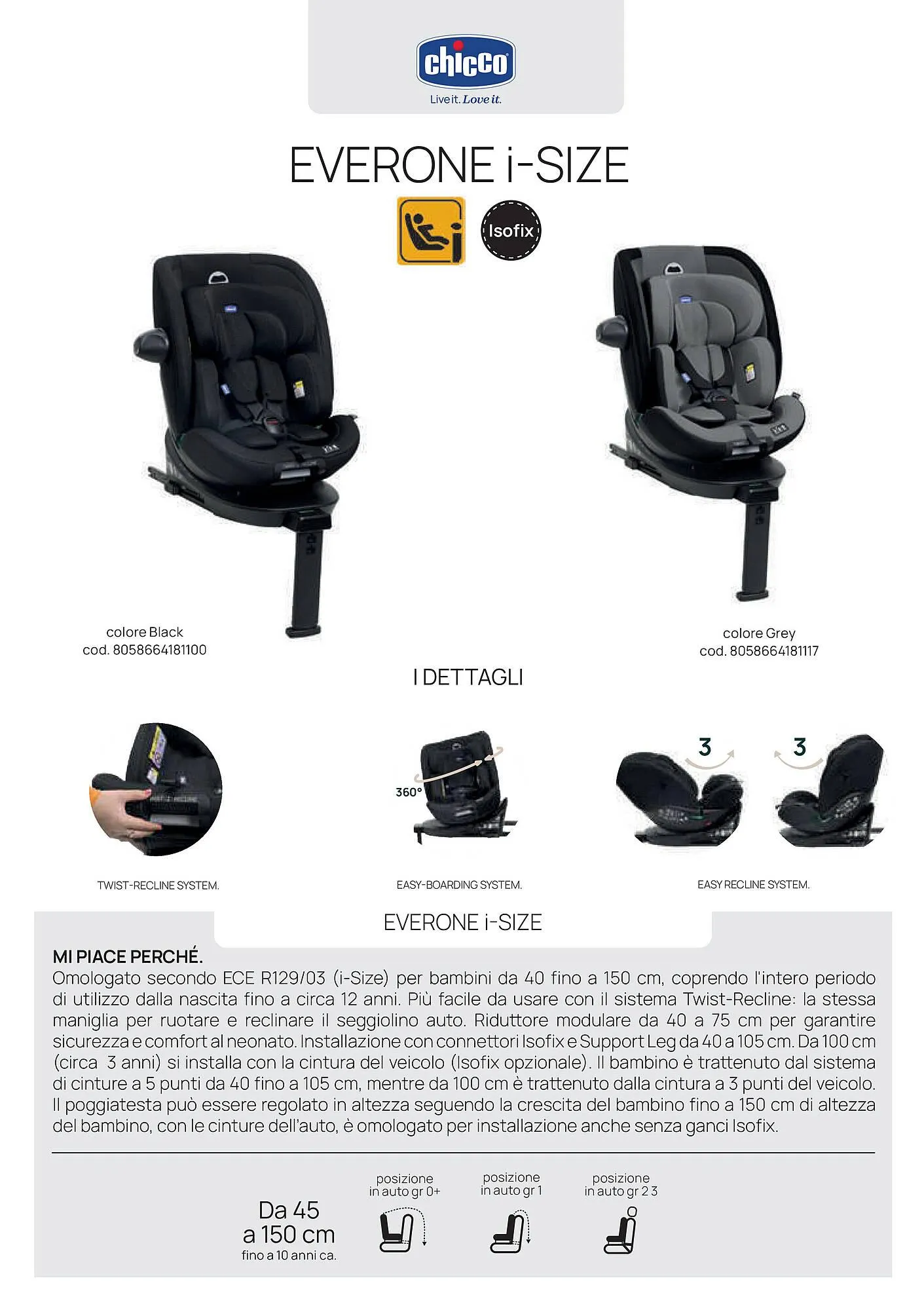 chicco
Live it. Love it.

EVERONE i-SIZE

Isofix

colore Black
cod. 8058664181100

colore Grey
cod. 8058664181117

I DETTAGLI

360°

3

3

TWIST-RECLINE SYSTEM.

EASY-BOARDING SYSTEM.

EASY RECLINE SYSTEM.

EVERONE i-SIZE

MI PIACE PERCHÉ.
Omologato secondo ECE R129/03 (i-Size) per bambini da 40 fino a 150 cm, coprendo l'intero periodo di utilizzo dalla nascita fino a circa 12 anni. Più facile da usare con il sistema Twist-Recline: la stessa maniglia per ruotare e reclinare il seggiolino auto. Riduttore modulare da 40 a 75 cm per garantire sicurezza e comfort al neonato. Installazione con connettori Isofix e Support Leg da 40 a 105 cm. Da 100 cm (circa 3 anni) si installa con la cintura del veicolo (Isofix opzionale). Il bambino è trattenuto dal sistema di cinture a 5 punti da 40 fino a 105 cm, mentre da 100 cm è trattenuto dalla cintura a 3 punti del veicolo. Il poggiatesta può essere regolato in altezza seguendo la crescita del bambino fino a 150 cm di altezza del bambino, con le cinture dell'auto, è omologato per installazione anche senza ganci Isofix.

Da 45
a 150 cm
fino a 10 anni ca.

posizione
in auto gr 0+

posizione
in auto gr 1

posizione
in auto gr 2 3